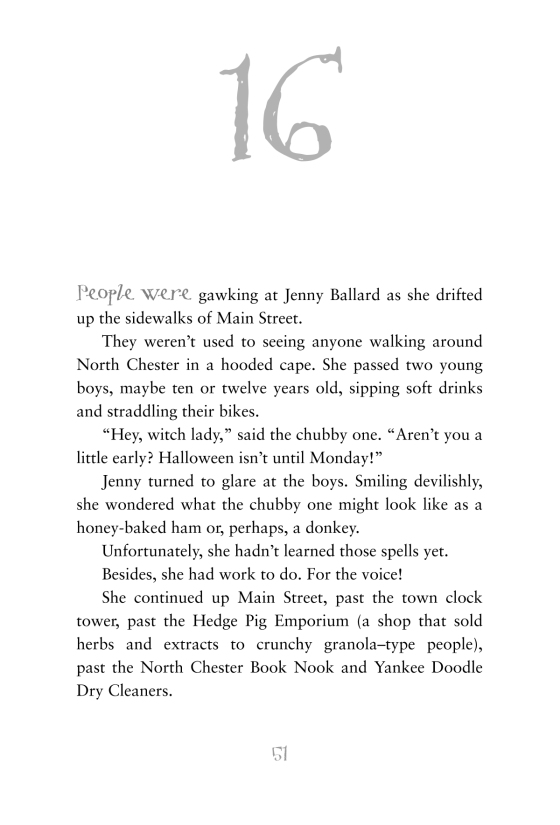 16

People were gawking at Jenny Ballard as she drifted up the sidewalks of Main Street.

They weren't used to seeing anyone walking around North Chester in a hooded cape. She passed two young boys, maybe ten or twelve years old, sipping soft drinks and straddling their bikes.

"Hey, witch lady," said the chubby one. "Aren't you a little early? Halloween isn't until Monday!"

Jenny turned to glare at the boys. Smiling devilishly, she wondered what the chubby one might look like as a honey-baked ham or, perhaps, a donkey.

Unfortunately, she hadn't learned those spells yet.

Besides, she had work to do. For the voice!

She continued up Main Street, past the town clock tower, past the Hedge Pig Emporium (a shop that sold herbs and extracts to crunchy granola–type people), past the North Chester Book Nook and Yankee Doodle Dry Cleaners.

51